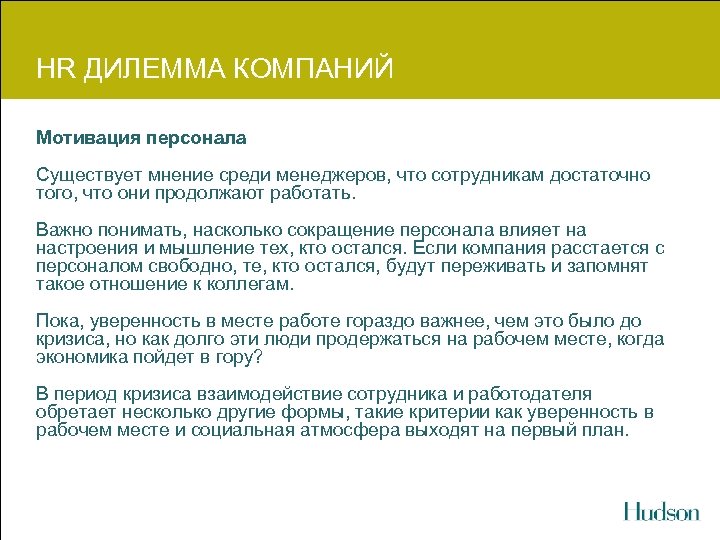 HR ДИЛЕММА КОМПАНИЙ

Мотивация персонала

Существует мнение среди менеджеров, что сотрудникам достаточно того, что они продолжают работать.

Важно понимать, насколько сокращение персонала влияет на настроения и мышление тех, кто остался. Если компания расстается с персоналом свободно, те, кто остался, будут переживать и запомнят такое отношение к коллегам.

Пока, уверенность в месте работе гораздо важнее, чем это было до кризиса, но как долго эти люди продержаться на рабочем месте, когда экономика пойдет в гору?

В период кризиса взаимодействие сотрудника и работодателя обретает несколько другие формы, такие критерии как уверенность в рабочем месте и социальная атмосфера выходят на первый план.

Hudson